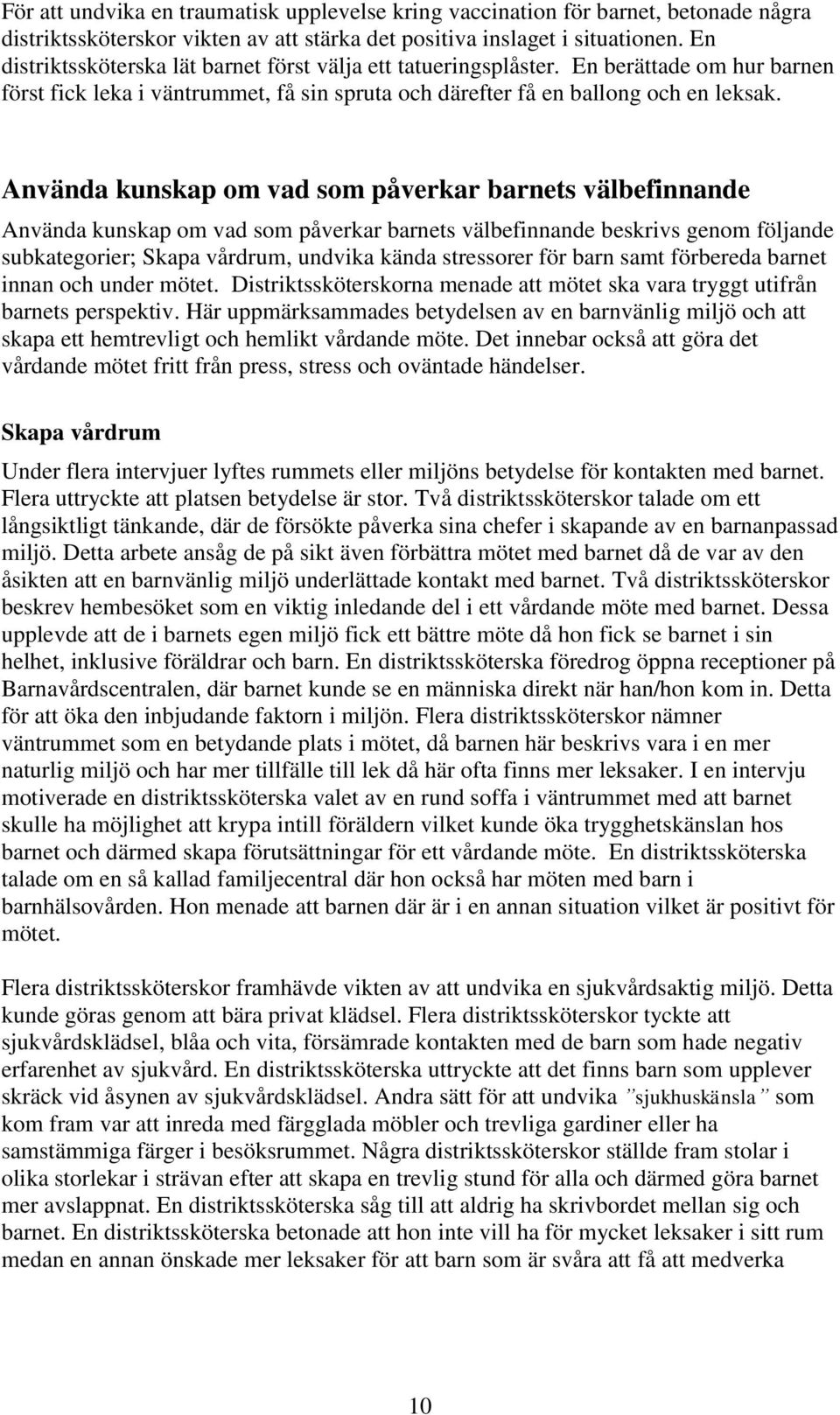 För att undvika en traumatisk upplevelse kring vaccination för barnet, betonade några distriktssköterskor vikten av att stärka det positiva inslaget i situationen. En distriktssköterska lät barnet först välja ett tatueringsplåster. En berättade om hur barnen först fick leka i väntrummet, få sin spruta och därefter få en ballong och en leksak.

Använda kunskap om vad som påverkar barnets välbefinnande

Använda kunskap om vad som påverkar barnets välbefinnande beskrivs genom följande subkategorier; Skapa vårdrum, undvika kända stressorer för barn samt förbereda barnet innan och under mötet. Distriktssköterskorna menade att mötet ska vara tryggt utifrån barnets perspektiv. Här uppmärksammades betydelsen av en barnvänlig miljö och att skapa ett hemtrevligt och hemlikt vårdande möte. Det innebar också att göra det vårdande mötet fritt från press, stress och oväntade händelser.

Skapa vårdrum

Under flera intervjuer lyftes rummets eller miljöns betydelse för kontakten med barnet. Flera uttryckte att platsen betydelse är stor. Två distriktssköterskor talade om ett långsiktligt tänkande, där de försökte påverka sina chefer i skapande av en barnanpassad miljö. Detta arbete ansåg de på sikt även förbättra mötet med barnet då de var av den åsikten att en barnvänlig miljö underlättade kontakt med barnet. Två distriktssköterskor beskrev hembesöket som en viktig inledande del i ett vårdande möte med barnet. Dessa upplevde att de i barnets egen miljö fick ett bättre möte då hon fick se barnet i sin helhet, inklusive föräldrar och barn. En distriktssköterska föredrog öppna receptioner på Barnavårdscentralen, där barnet kunde se en människa direkt när han/hon kom in. Detta för att öka den inbjudande faktorn i miljön. Flera distriktssköterskor nämner väntrummet som en betydande plats i mötet, då barnen här beskrivs vara i en mer naturlig miljö och har mer tillfälle till lek då här ofta finns mer leksaker. I en intervju motiverade en distriktssköterska valet av en rund soffa i väntrummet med att barnet skulle ha möjlighet att krypa intill föräldern vilket kunde öka trygghetskänslan hos barnet och därmed skapa förutsättningar för ett vårdande möte. En distriktssköterska talade om en så kallad familjecentral där hon också har möten med barn i barnhälsovården. Hon menade att barnen där är i en annan situation vilket är positivt för mötet.

Flera distriktssköterskor framhävde vikten av att undvika en sjukvårdsaktig miljö. Detta kunde göras genom att bära privat klädsel. Flera distriktssköterskor tyckte att sjukvårdsklädsel, blåa och vita, försämrade kontakten med de barn som hade negativ erfarenhet av sjukvård. En distriktssköterska uttryckte att det finns barn som upplever skräck vid åsynen av sjukvårdsklädsel. Andra sätt för att undvika ”sjukhuskänsla” som kom fram var att inreda med färgglada möbler och trevliga gardiner eller ha samstämmiga färger i besöksrummet. Några distriktssköterskor ställde fram stolar i olika storlekar i strävan efter att skapa en trevlig stund för alla och därmed göra barnet mer avslappnat. En distriktssköterska såg till att aldrig ha skrivbordet mellan sig och barnet. En distriktssköterska betonade att hon inte vill ha för mycket leksaker i sitt rum medan en annan önskade mer leksaker för att barn som är svåra att få att medverka

10